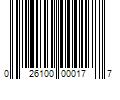 0 26100 00017 7